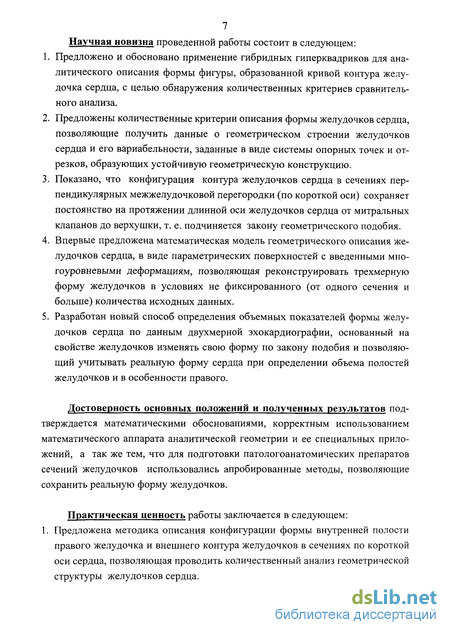 7

Научная новизна проведенной работы состоит в следующем:

1. Предложено и обосновано применение гибридных гиперквадриков для аналитического описания формы фигуры, образованной кривой контура желудочка сердца, с целью обнаружения количественных критериев сравнительного анализа.

2. Предложены количественные критерии описания формы желудочков сердца, позволяющие получить данные о геометрическом строении желудочков сердца и его вариабельности, заданные в виде системы опорных точек и отрезков, образующих устойчивую геометрическую конструкцию.

3. Показано, что конфигурация контура желудочков сердца в сечениях перпендикулярных межжелудочковой перегородки (по короткой оси) сохраняет постоянство на протяжении длинной оси желудочков сердца от митральных клапанов до верхушки, т. е. подчиняется закону геометрического подобия.

4. Впервые предложена математическая модель геометрического описания желудочков сердца, в виде параметрических поверхностей с введенными многоуровневыми деформациям, позволяющая реконструировать трехмерную форму желудочков в условиях не фиксированного (от одного сечения и больше) количества исходных данных.

5. Разработан новый способ определения объемных показателей формы желудочков сердца по данным двухмерной эхокардиографии, основанный на свойстве желудочков изменять свою форму по закону подобия и позволяющий учитывать реальную форму сердца при определении объема полостей желудочков и в особенности правого.

Достоверность основных положений и полученных результатов подтверждается математическими обоснованиями, корректным использованием математического аппарата аналитической геометрии и ее специальных приложений, а так же тем, что для подготовки патологоанатомических препаратов сечений желудочков использовались апробированные методы, позволяющие сохранить реальную форму желудочков.

Практическая ценность работы заключается в следующем:

1. Предложена методика описания конфигурации формы внутренней полости правого желудочка и внешнего контура желудочков в сечениях по короткой оси сердца, позволяющая проводить количественный анализ геометрической структуры желудочков сердца.

dsLib.net
библиотека диссертаций